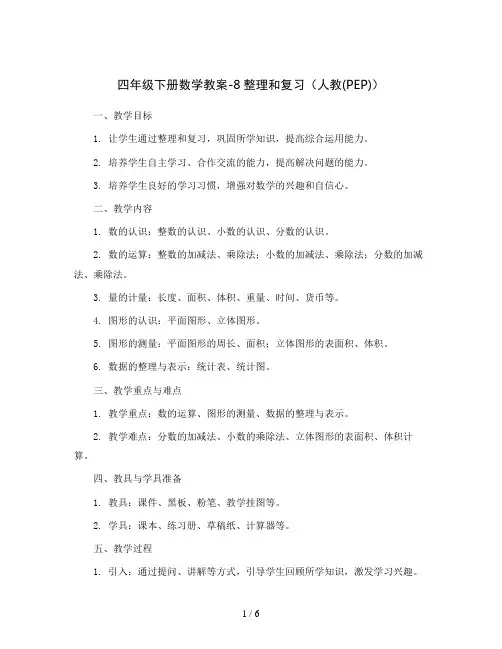 四年级下册数学教案-8 整理和复习（人教(PEP)）

一、教学目标

1. 让学生通过整理和复习，巩固所学知识，提高综合运用能力。

2. 培养学生自主学习、合作交流的能力，提高解决问题的能力。

3. 培养学生良好的学习习惯，增强对数学的兴趣和自信心。

二、教学内容

1. 数的认识：整数的认识、小数的认识、分数的认识。

2. 数的运算：整数的加减法、乘除法；小数的加减法、乘除法；分数的加减法、乘除法。

3. 量的计量：长度、面积、体积、重量、时间、货币等。

4. 图形的认识：平面图形、立体图形。

5. 图形的测量：平面图形的周长、面积；立体图形的表面积、体积。

6. 数据的整理与表示：统计表、统计图。

三、教学重点与难点

1. 教学重点：数的运算、图形的测量、数据的整理与表示。

2. 教学难点：分数的加减法、小数的乘除法、立体图形的表面积、体积计算。

四、教具与学具准备

1. 教具：课件、黑板、粉笔、教学挂图等。

2. 学具：课本、练习册、草稿纸、计算器等。

五、教学过程

1. 引入：通过提问、讲解等方式，引导学生回顾所学知识，激发学习兴趣。

1 / 6